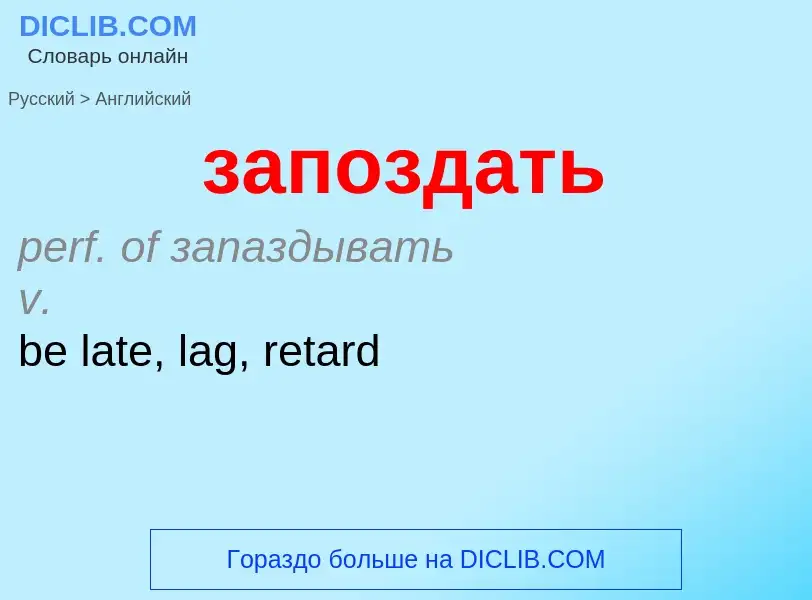 DICLIB.COM
Словарь онлайн

Русский > Английский

запоздать

perf. of запаздывать
v.
be late, lag, retard

Гораздо больше на DICLIB.COM